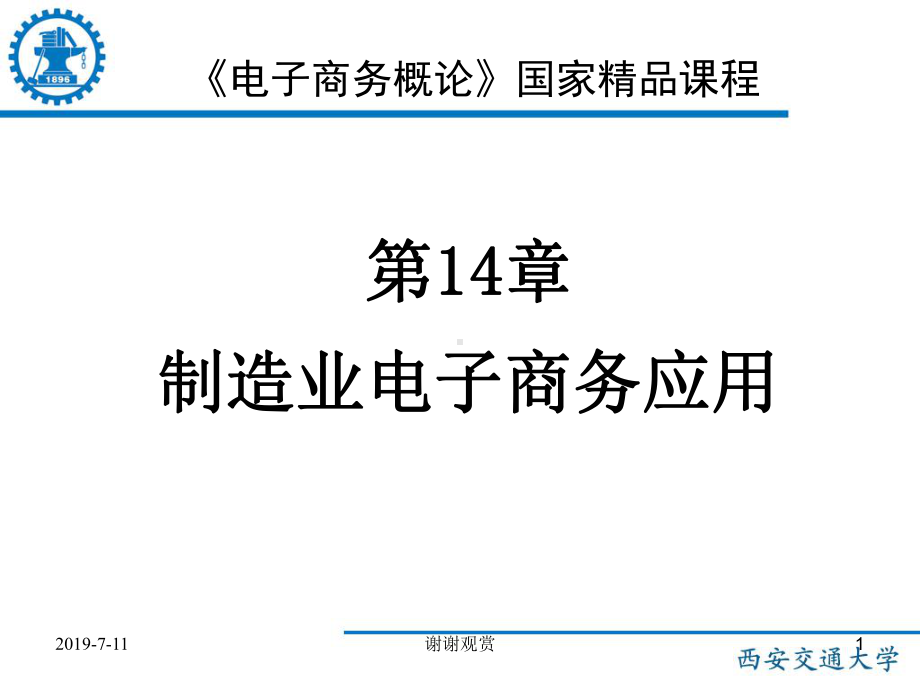 1896

《电子商务概论》国家精品课程

第14章
制造业电子商务应用

2019-7-11

谢谢观赏

1

西安交通大学